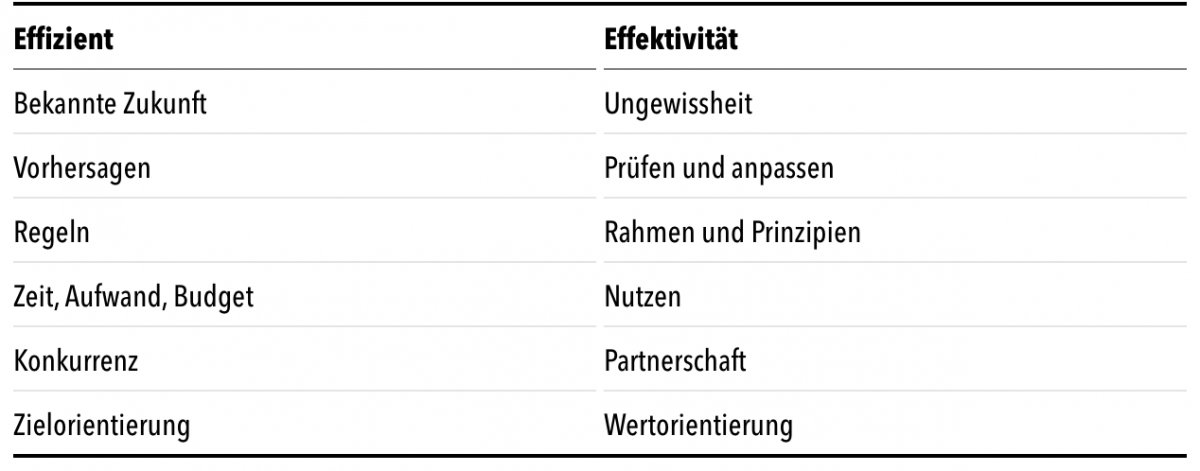 | Effizient | Effektivität |
|---|---|
| Bekannte Zukunft | Ungewissheit |
| Vorhersagen | Prüfen und anpassen |
| Regeln | Rahmen und Prinzipien |
| Zeit, Aufwand, Budget | Nutzen |
| Konkurrenz | Partnerschaft |
| Zielorientierung | Wertorientierung |